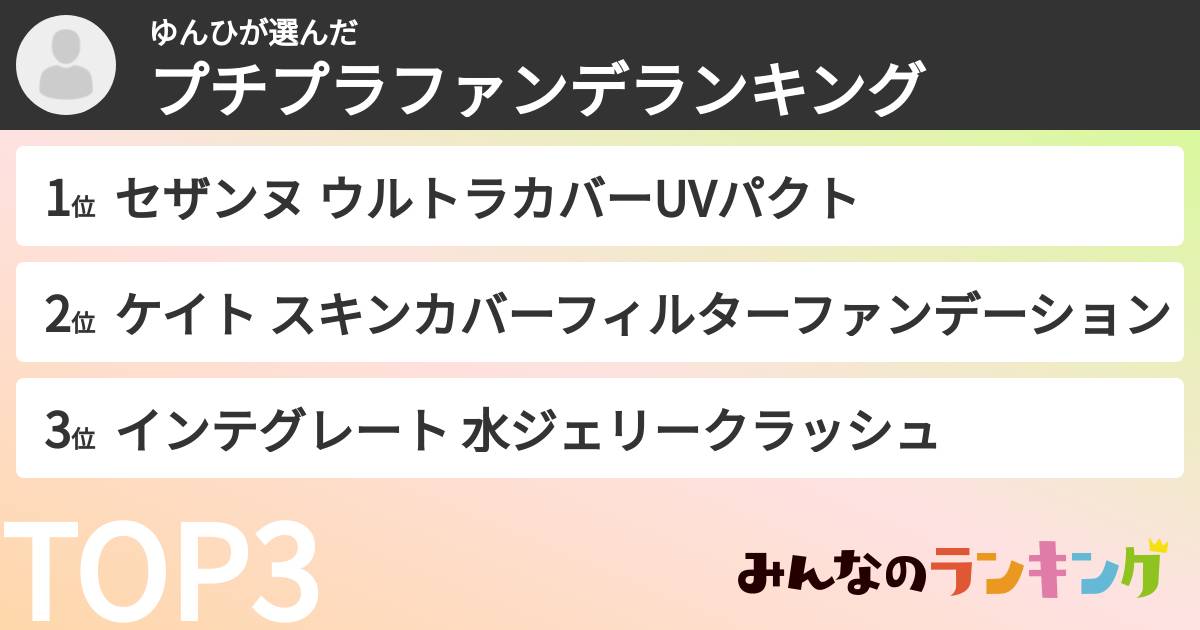 ゆんひが選んだ
プチプラファンデランキング

1位 セザンヌ ウルトラカバーUVパクト

2位 ケイト スキンカバーフィルターファンデーション

3位 インテグレート 水ジェリークラッシュ

TOP3

みんなのランキング